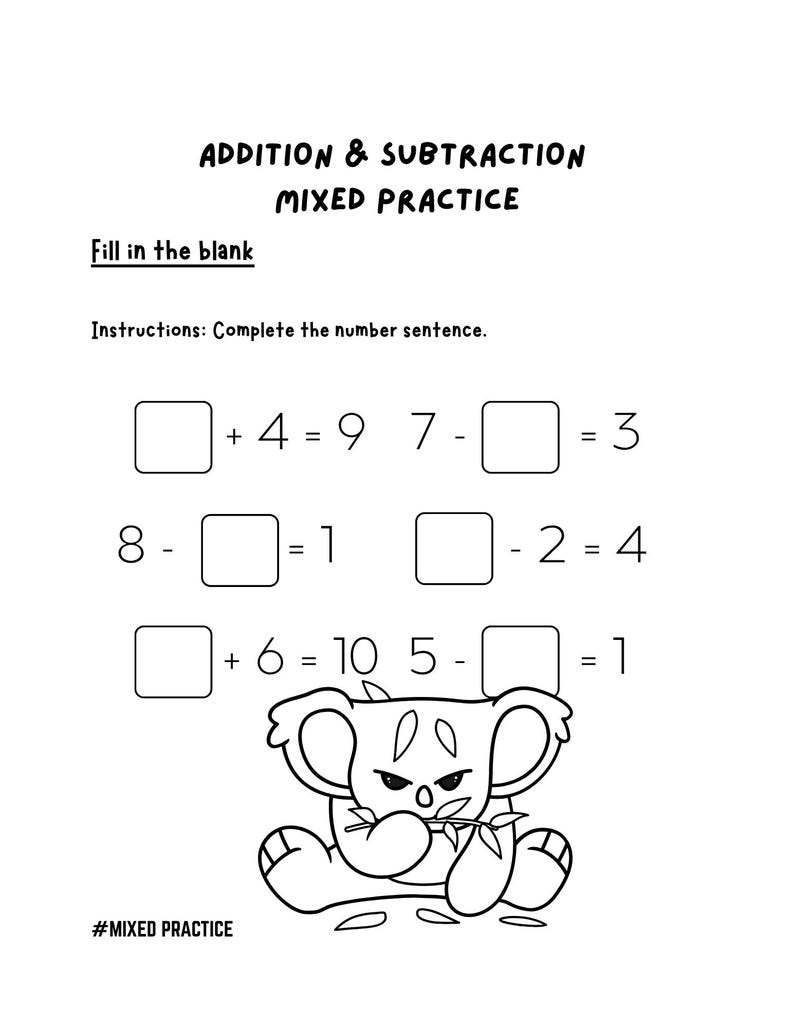 ADDITION & SUBTRACTION
MIXED PRACTICE

Fill in the blank

Instructions: Complete the number sentence.

$\square + 4 = 9$ $7 - \square = 3$

$8 - \square = 1$ $\square - 2 = 4$

$\square + 6 = 10$ $5 - \square = 1$

#MIXED PRACTICE